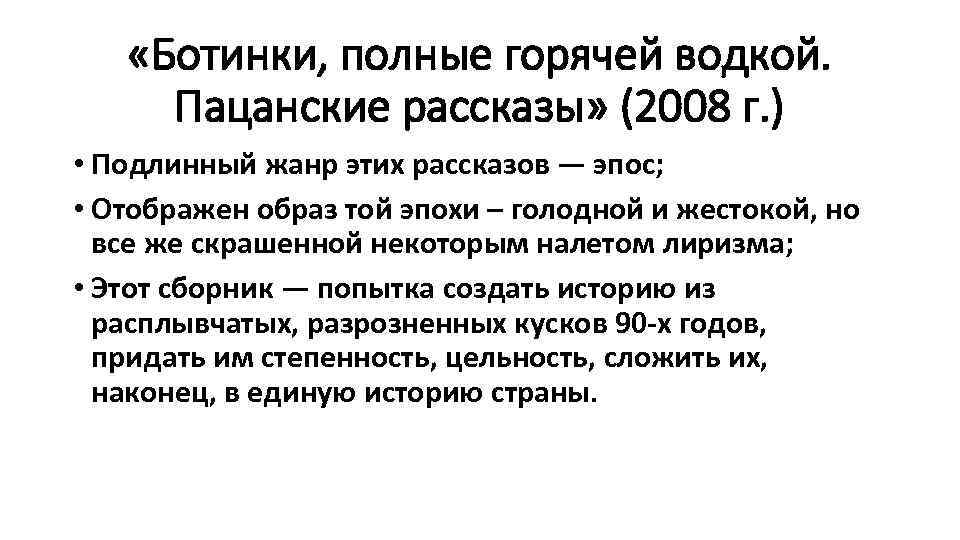 «Ботинки, полные горячей водкой. Пацанские рассказы» (2008 г.)

• Подлинный жанр этих рассказов — эпос;

• Отображен образ той эпохи – голодной и жестокой, но все же скрашенной некоторым налетом лиризма;

• Этот сборник — попытка создать историю из расплывчатых, разрозненных кусков 90-х годов, придать им степенность, цельность, сложить их, наконец, в единую историю страны.